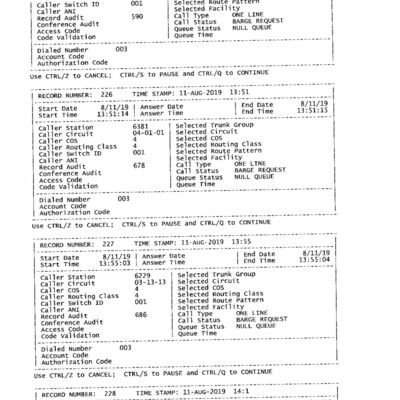 Caller Switch ID 001
Caller ANI
Record Audit 590
Conference Audit
Access Code
Code Validation

Selected Route Pattern
Selected Facility
Call Type ONE LINE
Call Status BARGE REQUEST
Queue Status NULL QUEUE
Queue Time

Dialed Number 003
Account Code
Authorization Code

Use CTRL/Z to CANCEL; CTRL/S to PAUSE and CTRL/Q to CONTINUE

RECORD NUMBER: 226 TIME STAMP: 11-AUG-2019 13:51

Start Date 8/11/19
Start Time 13:51:14

Answer Date
Answer Time

End Date 8/11/19
End Time 13:51:15

Caller Station 6381
Caller Circuit 04-01-01
Caller COS 4
Caller Routing Class 4
Caller Switch ID 001
Caller ANI
Record Audit 678
Conference Audit
Access Code
Code Validation

Selected Trunk Group
Selected Circuit
Selected COS
Selected Routing Class
Selected Route Pattern
Selected Facility
Call Type ONE LINE
Call Status BARGE REQUEST
Queue Status NULL QUEUE
Queue Time

Dialed Number 003
Account Code
Authorization Code

Use CTRL/Z to CANCEL; CTRL/S to PAUSE and CTRL/Q to CONTINUE

RECORD NUMBER: 227 TIME STAMP: 11-AUG-2019 13:55

Start Date 8/11/19
Start Time 13:55:03

Answer Date
Answer Time

End Date 8/11/19
End Time 13:55:04

Caller Station 6229
Caller Circuit 03-13-13
Caller COS 4
Caller Routing Class 4
Caller Switch ID 001
Caller ANI
Record Audit 686
Conference Audit
Access Code
Code Validation

Selected Trunk Group
Selected Circuit
Selected COS
Selected Routing Class
Selected Route Pattern
Selected Facility
Call Type ONE LINE
Call Status BARGE REQUEST
Queue Status NULL QUEUE
Queue Time

Dialed Number 003
Account Code
Authorization Code

Use CTRL/Z to CANCEL; CTRL/S to PAUSE and CTRL/Q to CONTINUE

RECORD NUMBER: 228 TIME STAMP: 11-AUG-2019 14:1